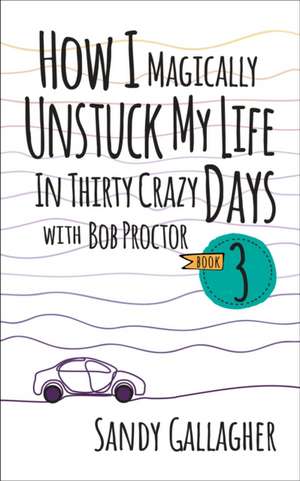 HOW I MAGICALLY UNSTUCK MY LIFE IN THIRTY CRAZY DAYS

WITH BOB PROCTOR

BOOK 3

SANDY GALLAGHER